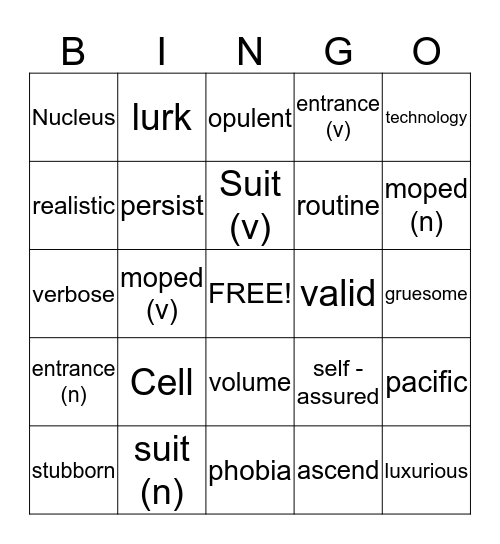 | B | I | N | G | O |
|---|---|---|---|---|
| Nucleus | lurk | opulent | entrance (v) | technology |
| realistic | persist | Suit (v) | routine | moped (n) |
| verbose | moped (v) | FREE! | valid | gruesome |
| entrance (n) | Cell | volume | self - assured | pacific |
| stubborn | suit (n) | phobia | ascend | luxurious |